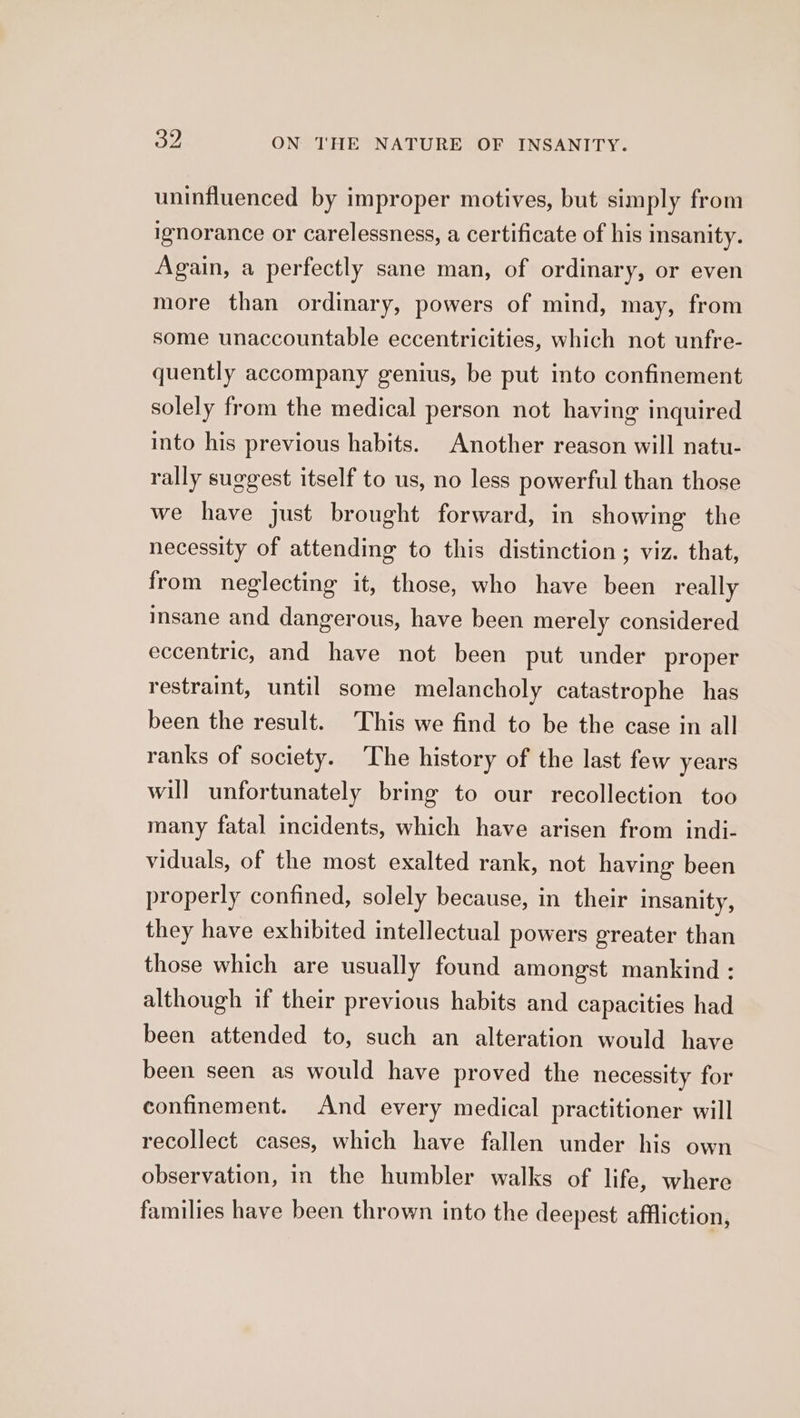 32 ON THE NATURE OF INSANITY.

uninfluenced by improper motives, but simply from ignorance or carelessness, a certificate of his insanity. Again, a perfectly sane man, of ordinary, or even more than ordinary, powers of mind, may, from some unaccountable eccentricities, which not unfrequently accompany genius, be put into confinement solely from the medical person not having inquired into his previous habits. Another reason will naturally suggest itself to us, no less powerful than those we have just brought forward, in showing the necessity of attending to this distinction; viz. that, from neglecting it, those, who have been really insane and dangerous, have been merely considered eccentric, and have not been put under proper restraint, until some melancholy catastrophe has been the result. This we find to be the case in all ranks of society. The history of the last few years will unfortunately bring to our recollection too many fatal incidents, which have arisen from individuals, of the most exalted rank, not having been properly confined, solely because, in their insanity, they have exhibited intellectual powers greater than those which are usually found amongst mankind: although if their previous habits and capacities had been attended to, such an alteration would have been seen as would have proved the necessity for confinement. And every medical practitioner will recollect cases, which have fallen under his own observation, in the humbler walks of life, where families have been thrown into the deepest affliction,